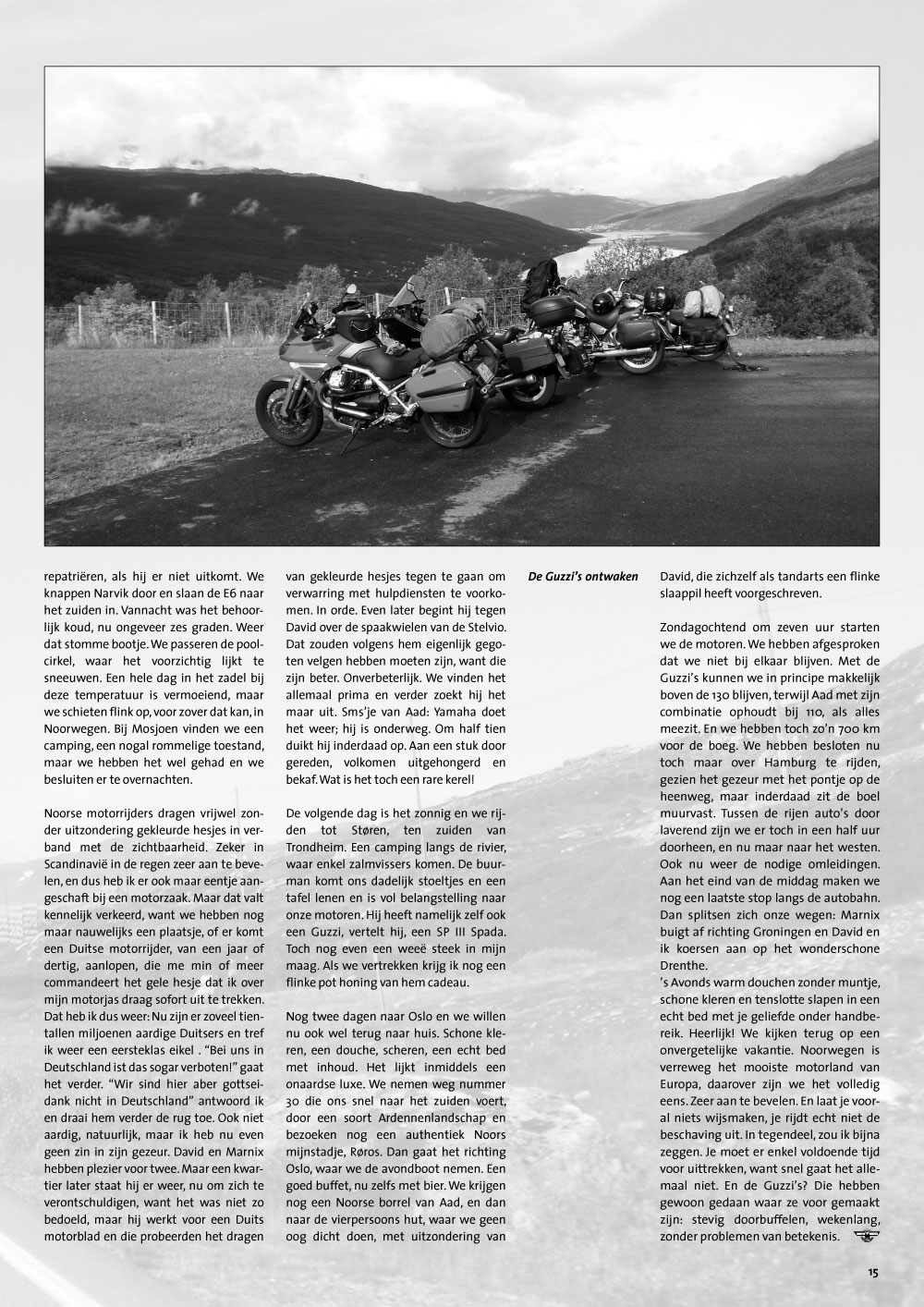 repatriëren, als hij er niet uitkomt. We knappen Narvik door en slaan de E6 naar het zuiden in. Vannacht was het behoorlijk koud, nu ongeveer zes graden. Weer dat stomme bootje. We passeren de poolcirkel, waar het voorzichtig lijkt te sneeuwen. Een hele dag in het zadel bij deze temperatuur is vermoeiend, maar we schieten flink op, voor zover dat kan, in Noorwegen. Bij Mosjoen vinden we een camping, een nogal rommelige toestand, maar we hebben het wel gehad en we besluiten er te overnachten.

Noorse motorrijders dragen vrijwel zonder uitzondering gekleurde hesjes in verband met de zichtbaarheid. Zeker in Scandinavië in de regen zeer aan te bevelen, en dus heb ik er ook maar eentje aangeschaft bij een motorzaak. Maar dat valt kennelijk verkeerd, want we hebben nog maar nauwelijks een plaatsje, of er komt een Duitse motorrijder, van een jaar of dertig, aanlopen, die me min of meer commandeert het gele hesje dat ik over mijn motorjas draag sofort uit te trekken. Dat heb ik dus weer: Nu zijn er zoveel tientallen miljoenen aardige Duitsers en tref ik weer een eersteklas eikel . "Bei uns in Deutschland ist das sogar verboten!" gaat het verder. "Wir sind hier aber gottseidank nicht in Deutschland" antwoord ik en draai hem verder de rug toe. Ook niet aardig, natuurlijk, maar ik heb nu even geen zin in zijn gezeur. David en Marnix hebben plezier voor twee. Maar een kwartier later staat hij er weer, nu om zich te verontschuldigen, want het was niet zo bedoeld, maar hij werkt voor een Duits motorblad en die probeerden het dragen van gekleurde hesjes tegen te gaan om verwarring met hulpdiensten te voorkomen. In orde. Even later begint hij tegen David over de spaakwielen van de Stelvio. Dat zouden volgens hem eigenlijk gegoten velgen hebben moeten zijn, want die zijn beter. Onverbeterlijk. We vinden het allemaal prima en verder zoekt hij het maar uit. Sms'je van Aad: Yamaha doet het weer; hij is onderweg. Om half tien duikt hij inderdaad op. Aan een stuk door gereden, volkomen uitgehongerd en bekaf. Wat is het toch een rare kerel!

De volgende dag is het zonnig en we rijden tot Støren, ten zuiden van Trondheim. Een camping langs de rivier, waar enkel zalmvissers komen. De buurman komt ons dadelijk stoeltjes en een tafel lenen en is vol belangstelling naar onze motoren. Hij heeft namelijk zelf ook een Guzzi, vertelt hij, een SP III Spada. Toch nog even een weeë steek in mijn maag. Als we vertrekken krijg ik nog een flinke pot honing van hem cadeau.

Nog twee dagen naar Oslo en we willen nu ook wel terug naar huis. Schone kleren, een douche, scheren, een echt bed met inhoud. Het lijkt inmiddels een onaardse luxe. We nemen weg nummer 30 die ons snel naar het zuiden voert, door een soort Ardennenlandschap en bezoeken nog een authentiek Noors mijnstadje, Røros. Dan gaat het richting Oslo, waar we de avondboot nemen. Een goed buffet, nu zelfs met bier. We krijgen nog een Noorse borrel van Aad, en dan naar de vierpersoons hut, waar we geen oog dicht doen, met uitzondering van

De Guzzi's ontwaken

David, die zichzelf als tandarts een flinke slaappil heeft voorgeschreven.

Zondagochtend om zeven uur starten we de motoren. We hebben afgesproken dat we niet bij elkaar blijven. Met de Guzzi's kunnen we in principe makkelijk boven de 130 blijven, terwijl Aad met zijn combinatie ophoudt bij 110, als alles meezit. En we hebben toch zo'n 700 km voor de boeg. We hebben besloten nu toch maar over Hamburg te rijden, gezien het gezeur met het pontje op de heenweg, maar inderdaad zit de boel muurvast. Tussen de rijen auto's door laverend zijn we er toch in een half uur doorheen, en nu maar naar het westen. Ook nu weer de nodige omleidingen. Aan het eind van de middag maken we nog een laatste stop langs de autobahn. Dan splitsen zich onze wegen: Marnix buigt af richting Groningen en David en ik koersen aan op het wonderschone Drenthe.
's Avonds warm douchen zonder muntje, schone kleren en tenslotte slapen in een echt bed met je geliefde onder handbereik. Heerlijk! We kijken terug op een onvergetelijke vakantie. Noorwegen is verreweg het mooiste motorland van Europa, daarover zijn we het volledig eens. Zeer aan te bevelen. En laat je vooral niets wijsmaken, je rijdt echt niet de beschaving uit. In tegendeel, zou ik bijna zeggen. Je moet er enkel voldoende tijd voor uittrekken, want snel gaat het allemaal niet. En de Guzzi's? Die hebben gewoon gedaan waar ze voor gemaakt zijn: stevig doorbuffelen, wekenlang, zonder problemen van betekenis.

15